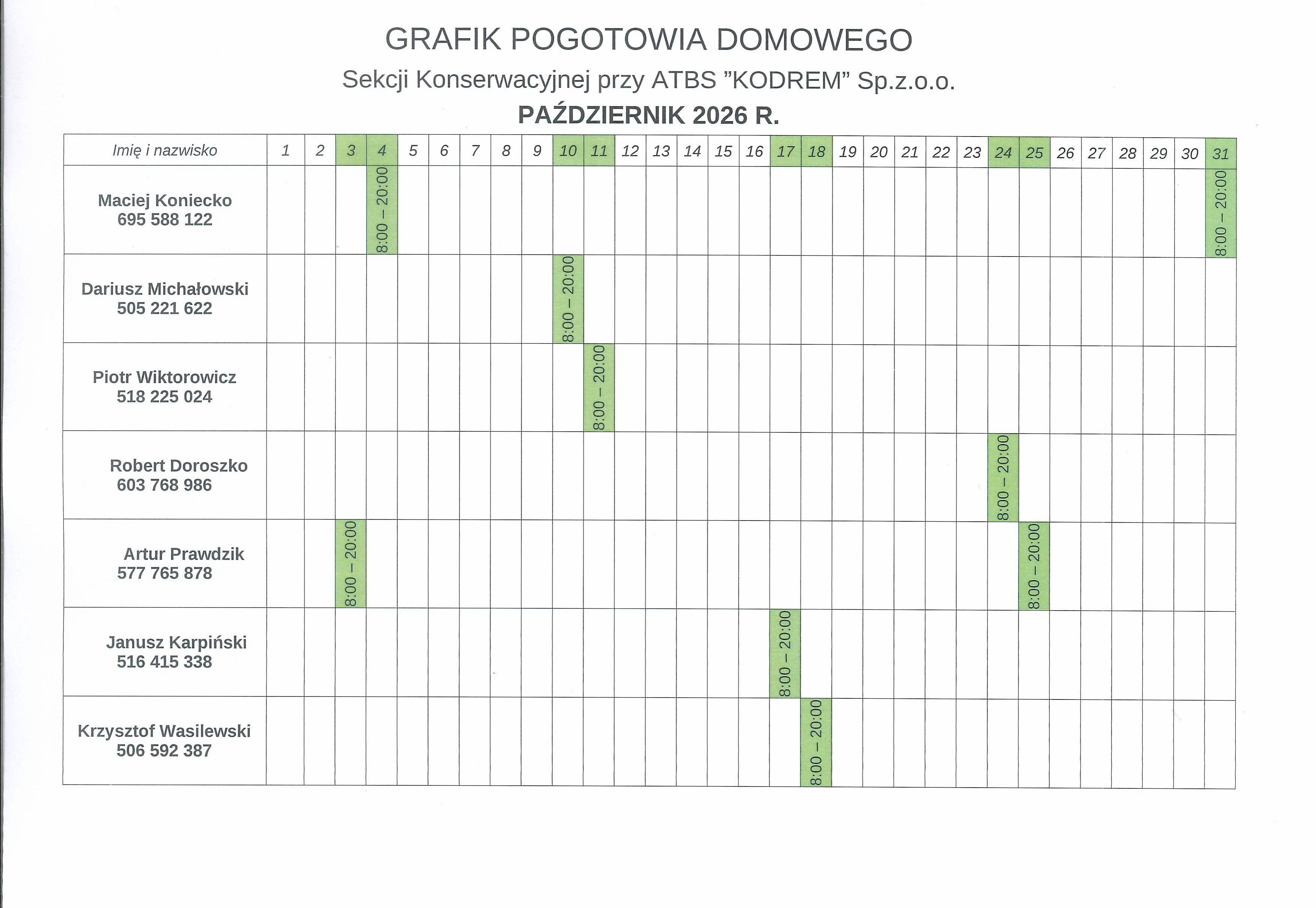 GRAFIK POGOTOWIA DOMOWEGO

Sekcji Konserwacyjnej przy ATBS "KODREM" Sp.z.o.o.

PAŹDZIERNIK 2026 R.

| Imię i nazwisko | 1 | 2 | 3 | 4 | 5 | 6 | 7 | 8 | 9 | 10 | 11 | 12 | 13 | 14 | 15 | 16 | 17 | 18 | 19 | 20 | 21 | 22 | 23 | 24 | 25 | 26 | 27 | 28 | 29 | 30 | 31 |
|---|---|---|---|---|---|---|---|---|---|---|---|---|---|---|---|---|---|---|---|---|---|---|---|---|---|---|---|---|---|---|---|
| Maciej Koniecko 695 588 122 | | | | 8:00 – 20:00 | | | | | | | | | | | | | | | | | | | | | | | | | | | 8:00 – 20:00 |
| Dariusz Michałowski 505 221 622 | | | | | | | | | | 8:00 – 20:00 | | | | | | | | | | | | | | | | | | | | | |
| Piotr Wiktorowicz 518 225 024 | | | | | | | | | | | 8:00 – 20:00 | | | | | | | | | | | | | | | | | | | | |
| Robert Doroszko 603 768 986 | | | | | | | | | | | | | | | | | | | | | | | | 8:00 – 20:00 | | | | | | | |
| Artur Prawdzik 577 765 878 | | | 8:00 – 20:00 | | | | | | | | | | | | | | | | | | | | | | 8:00 – 20:00 | | | | | | |
| Janusz Karpiński 516 415 338 | | | | | | | | | | | | | | | | | 8:00 – 20:00 | | | | | | | | | | | | | | |
| Krzysztof Wasilewski 506 592 387 | | | | | | | | | | | | | | | | | | 8:00 – 20:00 | | | | | | | | | | | | | |